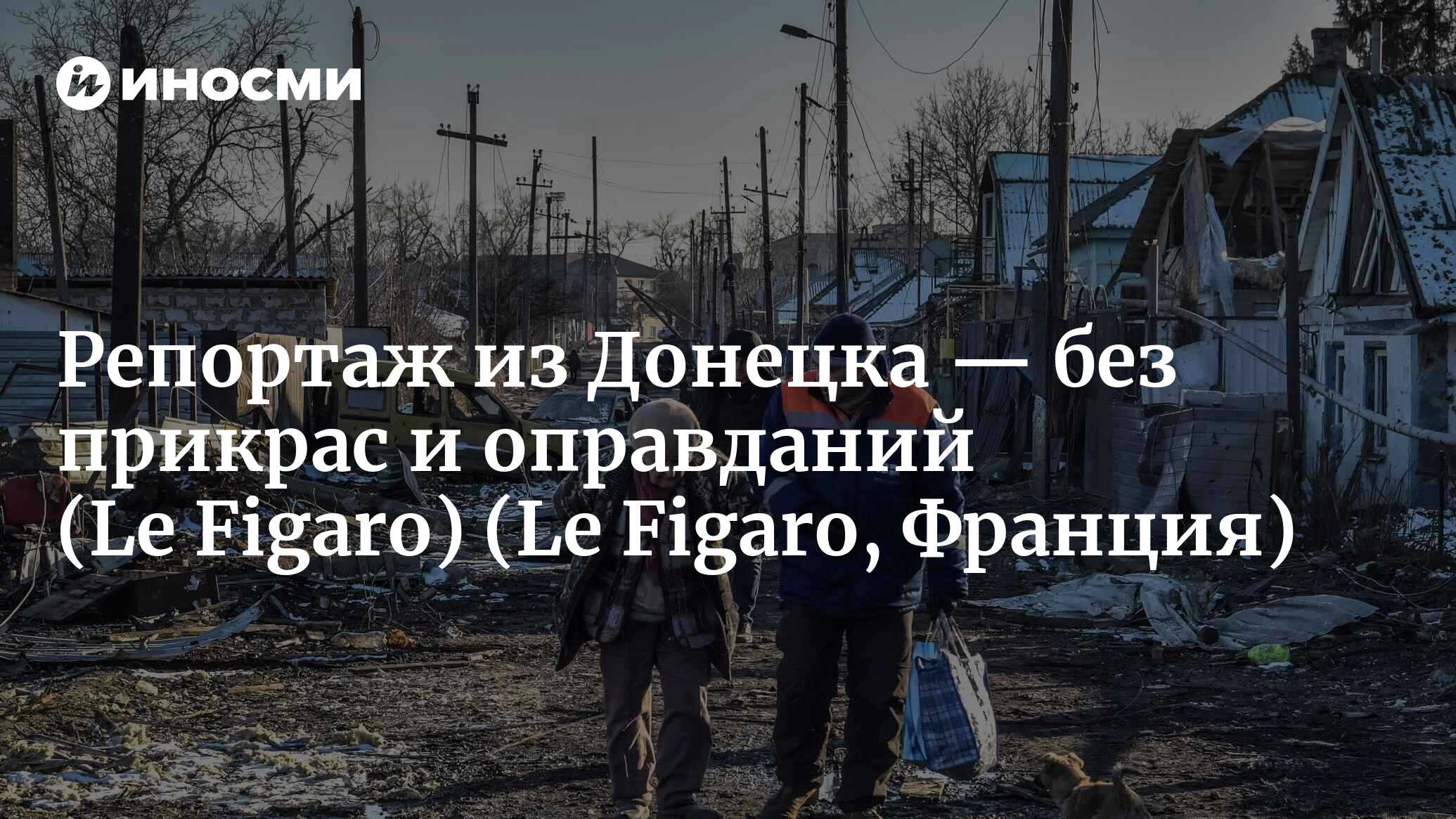 ИНОСМИ

Репортаж из Донецка — без прикрас и оправданий (Le Figaro) (Le Figaro, Франция)